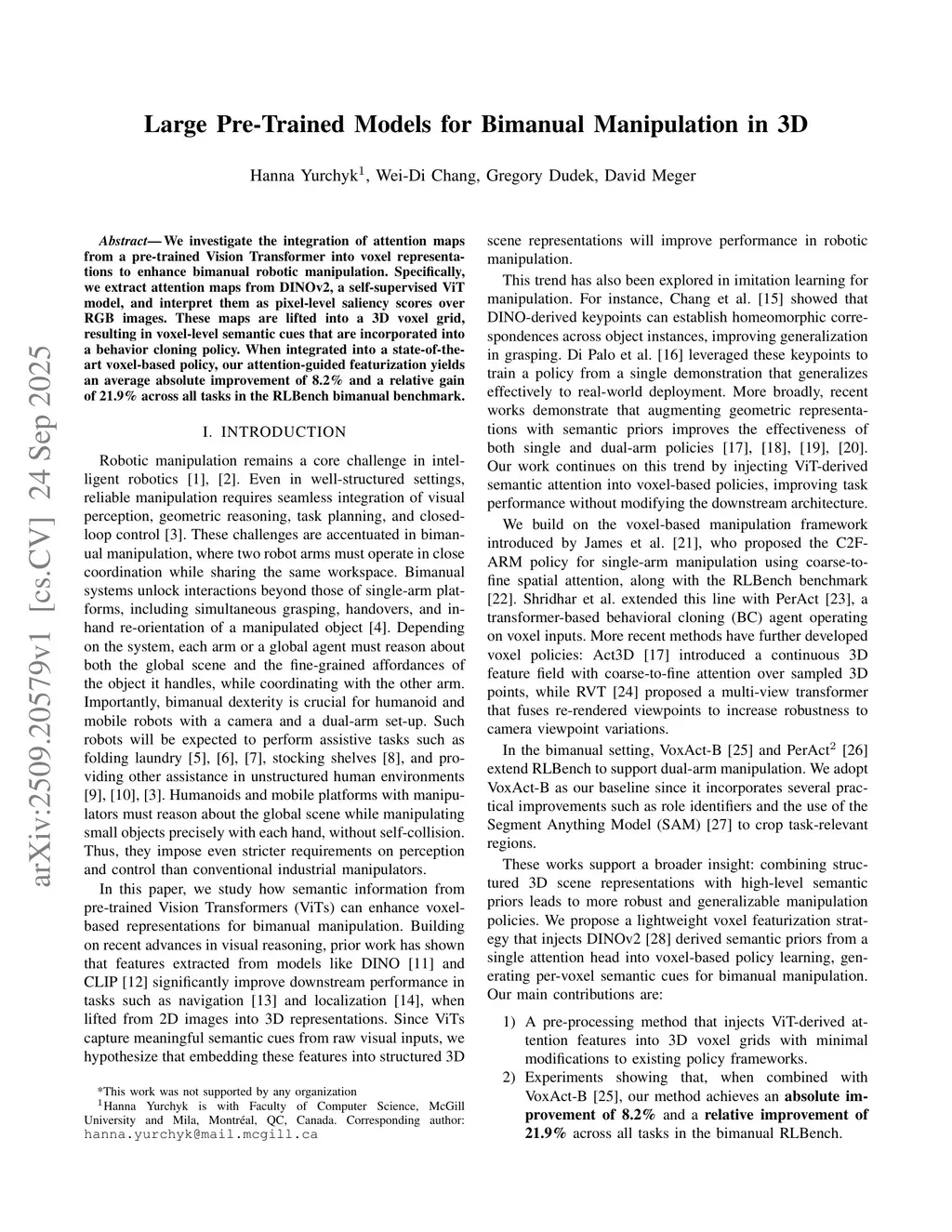 arXiv:2509.20579v1 [cs.CV] 24 Sep 2025

Large Pre-Trained Models for Bimanual Manipulation in 3D

Hanna Yurchyk$^1$, Wei-Di Chang, Gregory Dudek, David Meger

Abstract— We investigate the integration of attention maps from a pre-trained Vision Transformer into voxel representations to enhance bimanual robotic manipulation. Specifically, we extract attention maps from DINOv2, a self-supervised ViT model, and interpret them as pixel-level saliency scores over RGB images. These maps are lifted into a 3D voxel grid, resulting in voxel-level semantic cues that are incorporated into a behavior cloning policy. When integrated into a state-of-the-art voxel-based policy, our attention-guided featurization yields an average absolute improvement of 8.2% and a relative gain of 21.9% across all tasks in the RLBench bimanual benchmark.

I. INTRODUCTION

Robotic manipulation remains a core challenge in intelligent robotics [1], [2]. Even in well-structured settings, reliable manipulation requires seamless integration of visual perception, geometric reasoning, task planning, and closed-loop control [3]. These challenges are accentuated in bimanual manipulation, where two robot arms must operate in close coordination while sharing the same workspace. Bimanual systems unlock interactions beyond those of single-arm platforms, including simultaneous grasping, handovers, and in-hand re-orientation of a manipulated object [4]. Depending on the system, each arm or a global agent must reason about both the global scene and the fine-grained affordances of the object it handles, while coordinating with the other arm. Importantly, bimanual dexterity is crucial for humanoid and mobile robots with a camera and a dual-arm set-up. Such robots will be expected to perform assistive tasks such as folding laundry [5], [6], [7], stocking shelves [8], and providing other assistance in unstructured human environments [9], [10], [3]. Humanoids and mobile platforms with manipulators must reason about the global scene while manipulating small objects precisely with each hand, without self-collision. Thus, they impose even stricter requirements on perception and control than conventional industrial manipulators.

In this paper, we study how semantic information from pre-trained Vision Transformers (ViTs) can enhance voxel-based representations for bimanual manipulation. Building on recent advances in visual reasoning, prior work has shown that features extracted from models like DINO [11] and CLIP [12] significantly improve downstream performance in tasks such as navigation [13] and localization [14], when lifted from 2D images into 3D representations. Since ViTs capture meaningful semantic cues from raw visual inputs, we hypothesize that embedding these features into structured 3D

*This work was not supported by any organization
$^1$Hanna Yurchyk is with Faculty of Computer Science, McGill University and Mila, Montréal, QC, Canada. Corresponding author: hanna.yurchyk@mail.mcgill.ca

scene representations will improve performance in robotic manipulation.

This trend has also been explored in imitation learning for manipulation. For instance, Chang et al. [15] showed that DINO-derived keypoints can establish homeomorphic correspondences across object instances, improving generalization in grasping. Di Palo et al. [16] leveraged these keypoints to train a policy from a single demonstration that generalizes effectively to real-world deployment. More broadly, recent works demonstrate that augmenting geometric representations with semantic priors improves the effectiveness of both single and dual-arm policies [17], [18], [19], [20]. Our work continues on this trend by injecting ViT-derived semantic attention into voxel-based policies, improving task performance without modifying the downstream architecture.

We build on the voxel-based manipulation framework introduced by James et al. [21], who proposed the C2F-ARM policy for single-arm manipulation using coarse-to-fine spatial attention, along with the RLBench benchmark [22]. Shridhar et al. extended this line with PerAct [23], a transformer-based behavioral cloning (BC) agent operating on voxel inputs. More recent methods have further developed voxel policies: Act3D [17] introduced a continuous 3D feature field with coarse-to-fine attention over sampled 3D points, while RVT [24] proposed a multi-view transformer that fuses re-rendered viewpoints to increase robustness to camera viewpoint variations.

In the bimanual setting, VoxAct-B [25] and PerAct$^2$ [26] extend RLBench to support dual-arm manipulation. We adopt VoxAct-B as our baseline since it incorporates several practical improvements such as role identifiers and the use of the Segment Anything Model (SAM) [27] to crop task-relevant regions.

These works support a broader insight: combining structured 3D scene representations with high-level semantic priors leads to more robust and generalizable manipulation policies. We propose a lightweight voxel featurization strategy that injects DINOv2 [28] derived semantic priors from a single attention head into voxel-based policy learning, generating per-voxel semantic cues for bimanual manipulation. Our main contributions are:

1) A pre-processing method that injects ViT-derived attention features into 3D voxel grids with minimal modifications to existing policy frameworks.
2) Experiments showing that, when combined with VoxAct-B [25], our method achieves an absolute improvement of 8.2% and a relative improvement of 21.9% across all tasks in the bimanual RLBench.